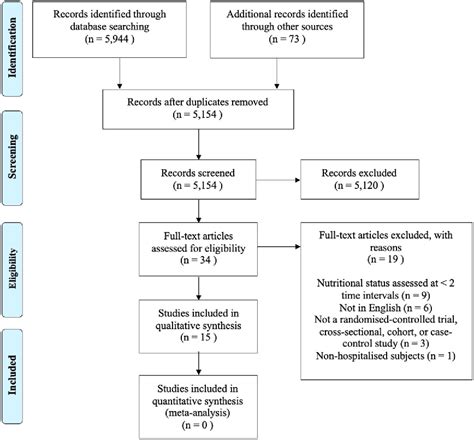 Identification

Records identified through database searching
(n = 5,944 )

Additional records identified through other sources
(n = 73 )

Records after duplicates removed
(n = 5,154 )

Screening

Records screened
(n = 5,154 )

Records excluded
(n = 5,120 )

Eligibility

Full-text articles assessed for eligibility
(n = 34 )

Full-text articles excluded, with reasons
(n = 19 )

Nutritional status assessed at < 2 time intervals (n = 9)
Not in English (n = 6)
Not a randomised-controlled trial, cross-sectional, cohort, or case-control study (n = 3)
Non-hospitalised subjects (n = 1)

Studies included in qualitative synthesis
(n = 15 )

Included

Studies included in quantitative synthesis (meta-analysis)
(n = 0 )